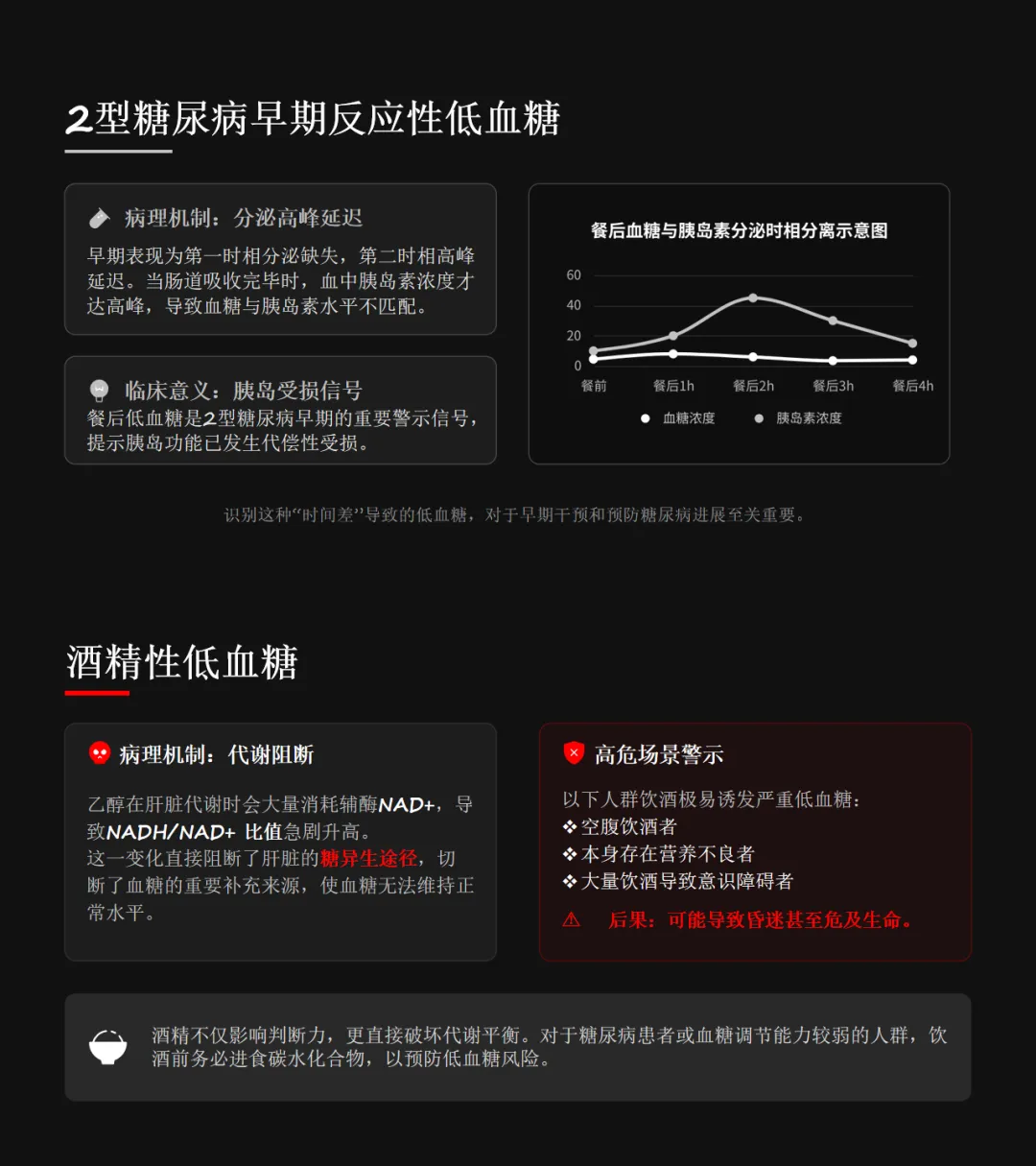 2型糖尿病早期反应性低血糖

病理机制：分泌高峰延迟

早期表现为第一时相分泌缺失，第二时相高峰延迟。当肠道吸收完毕时，血中胰岛素浓度才达高峰，导致血糖与胰岛素水平不匹配。

临床意义：胰岛受损信号

餐后低血糖是2型糖尿病早期的重要警示信号，提示胰岛功能已发生代偿性受损。

餐后血糖与胰岛素分泌时相分离示意图

60
40
20
0

餐前 餐后1h 餐后2h 餐后3h 餐后4h

血糖浓度 胰岛素浓度

识别这种“时间差”导致的低血糖，对于早期干预和预防糖尿病进展至关重要。

酒精性低血糖

病理机制：代谢阻断

乙醇在肝脏代谢时会大量消耗辅酶NAD+，导致NADH/NAD+ 比值急剧升高。
这一变化直接阻断了肝脏的糖异生途径，切断了血糖的重要补充来源，使血糖无法维持正常水平。

高危场景警示

以下人群饮酒极易诱发严重低血糖：
❖空腹饮酒者
❖本身存在营养不良者
❖大量饮酒导致意识障碍者

⚠ 后果：可能导致昏迷甚至危及生命。

酒精不仅影响判断力，更直接破坏代谢平衡。对于糖尿病患者或血糖调节能力较弱的人群，饮酒前务必进食碳水化合物，以预防低血糖风险。